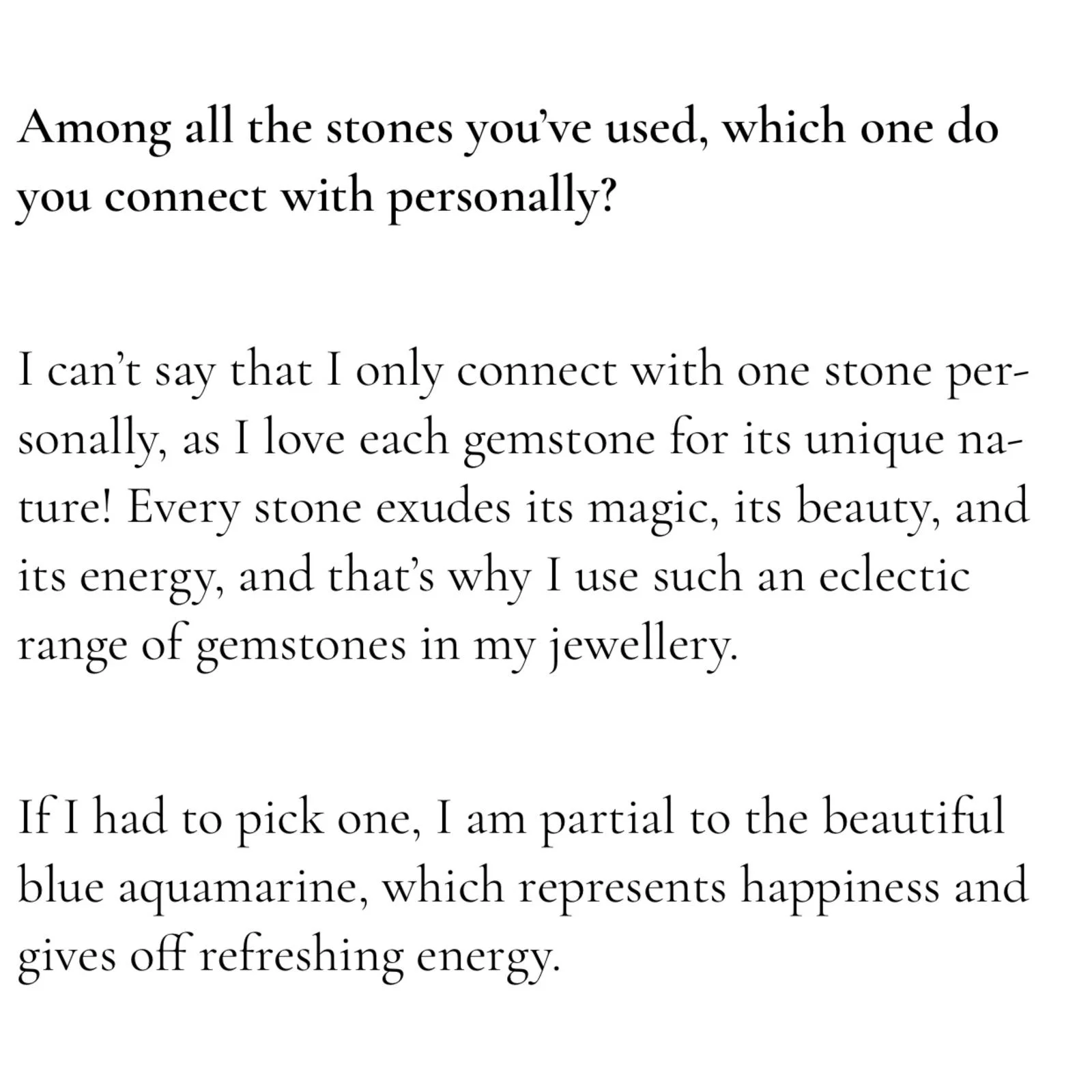 Among all the stones you've used, which one do you connect with personally?

I can't say that I only connect with one stone personally, as I love each gemstone for its unique nature! Every stone exudes its magic, its beauty, and its energy, and that's why I use such an eclectic range of gemstones in my jewellery.

If I had to pick one, I am partial to the beautiful blue aquamarine, which represents happiness and gives off refreshing energy.